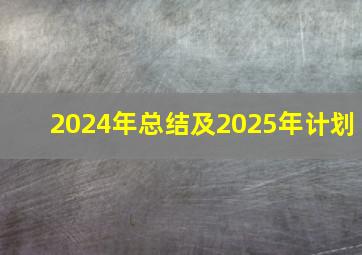 2024年总结及2025年计划